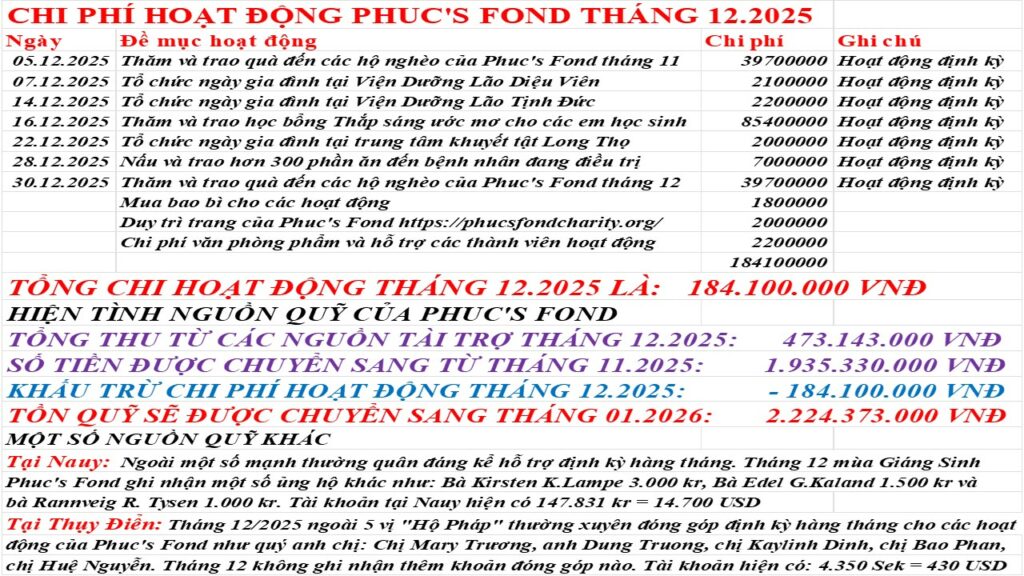 CHI PHÍ HOẠT ĐỘNG PHUC'S FOND THÁNG 12.2025

| Ngày | Đề mục hoạt động | Chi phí | Ghi chú |
|---|---|---|---|
| 05.12.2025 | Thăm và trao quà đến các hộ nghèo của Phuc's Fond tháng 11 | 39700000 | Hoạt động định kỳ |
| 07.12.2025 | Tổ chức ngày gia đình tại Viện Dưỡng Lão Diệu Viên | 2100000 | Hoạt động định kỳ |
| 14.12.2025 | Tổ chức ngày gia đình tại Viện Dưỡng Lão Tịnh Đức | 2200000 | Hoạt động định kỳ |
| 16.12.2025 | Thăm và trao học bổng Thắp sáng ước mơ cho các em học sinh | 85400000 | Hoạt động định kỳ |
| 22.12.2025 | Tổ chức ngày gia đình tại trung tâm khuyết tật Long Thọ | 2000000 | Hoạt động định kỳ |
| 28.12.2025 | Nấu và trao hơn 300 phần ăn đến bệnh nhân đang điều trị | 7000000 | Hoạt động định kỳ |
| 30.12.2025 | Thăm và trao quà đến các hộ nghèo của Phuc's Fond tháng 12 | 39700000 | Hoạt động định kỳ |
| | Mua bao bì cho các hoạt động | 1800000 | |
| | Duy trì trang của Phuc's Fond https://phucsfondcharity.org/ | 2000000 | |
| | Chi phí văn phòng phẩm và hỗ trợ các thành viên hoạt động | 2200000 | |
| | | 184100000 | |

TỔNG CHI HOẠT ĐỘNG THÁNG 12.2025 LÀ: 184.100.000 VNĐ

HIỆN TÌNH NGUỒN QUỸ CỦA PHUC'S FOND

TỔNG THU TỪ CÁC NGUỒN TÀI TRỢ THÁNG 12.2025: 473.143.000 VNĐ

SỐ TIỀN ĐƯỢC CHUYỂN SANG TỪ THÁNG 11.2025: 1.935.330.000 VNĐ

KHẤU TRỪ CHI PHÍ HOẠT ĐỘNG THÁNG 12.2025: - 184.100.000 VNĐ

TỒN QUỸ SẼ ĐƯỢC CHUYỂN SANG THÁNG 01.2026: 2.224.373.000 VNĐ

MỘT SỐ NGUỒN QUỸ KHÁC

Tại Nauy: Ngoài một số mạnh thường quân đáng kể hỗ trợ định kỳ hàng tháng. Tháng 12 mùa Giáng Sinh Phuc's Fond ghi nhận một số ủng hộ khác như: Bà Kirsten K.Lampe 3.000 kr, Bà Edel G.Kaland 1.500 kr và bà Rannveig R. Tysen 1.000 kr. Tài khoản tại Nauy hiện có 147.831 kr = 14.700 USD

Tại Thụy Điển: Tháng 12/2025 ngoài 5 vị "Hộ Pháp" thường xuyên đóng góp định kỳ hàng tháng cho các hoạt động của Phuc's Fond như quý anh chị: Chị Mary Trương, anh Dung Truong, chị Kaylinh Dinh, chị Bao Phan, chị Huệ Nguyễn. Tháng 12 không ghi nhận thêm khoản đóng góp nào. Tài khoản hiện có: 4.350 Sek = 430 USD